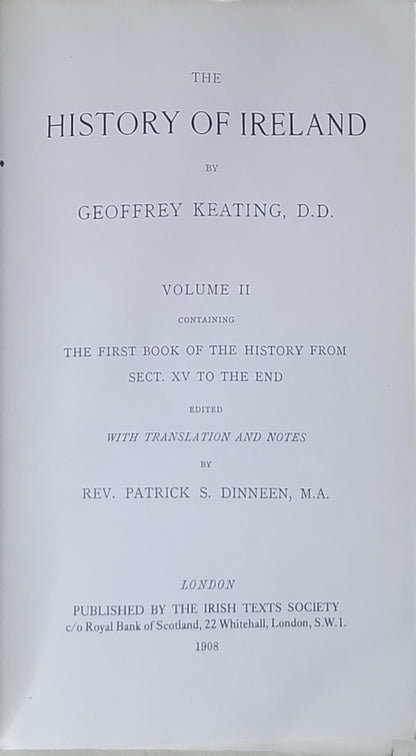 THE

HISTORY OF IRELAND

BY

GEOFFREY KEATING, D.D.

VOLUME II

CONTAINING

THE FIRST BOOK OF THE HISTORY FROM SECT. XV TO THE END

EDITED

WITH TRANSLATION AND NOTES

BY

REV. PATRICK S. DINNEEN, M.A.

LONDON

PUBLISHED BY THE IRISH TEXTS SOCIETY
c/o Royal Bank of Scotland, 22 Whitehall, London, S.W.1.

1908